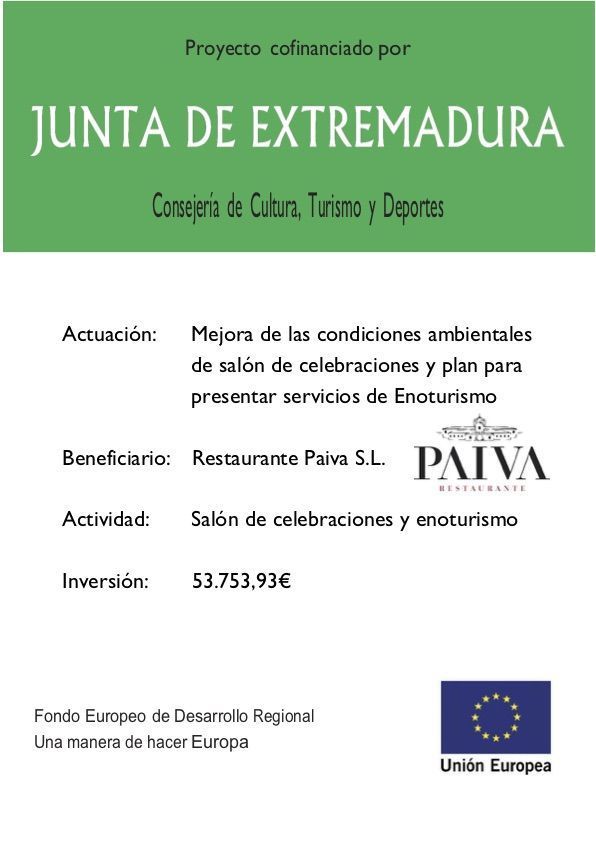 Proyecto cofinanciado por

JUNTA DE EXTREMADURA

Consejería de Cultura, Turismo y Deportes

Actuación: Mejora de las condiciones ambientales de salón de celebraciones y plan para presentar servicios de Enoturismo

Beneficiario: Restaurante Paiva S.L.

PAIVA
RESTAURANTE

Actividad: Salón de celebraciones y enoturismo

Inversión: 53.753,93€

Fondo Europeo de Desarrollo Regional
Una manera de hacer Europa

Unión Europea